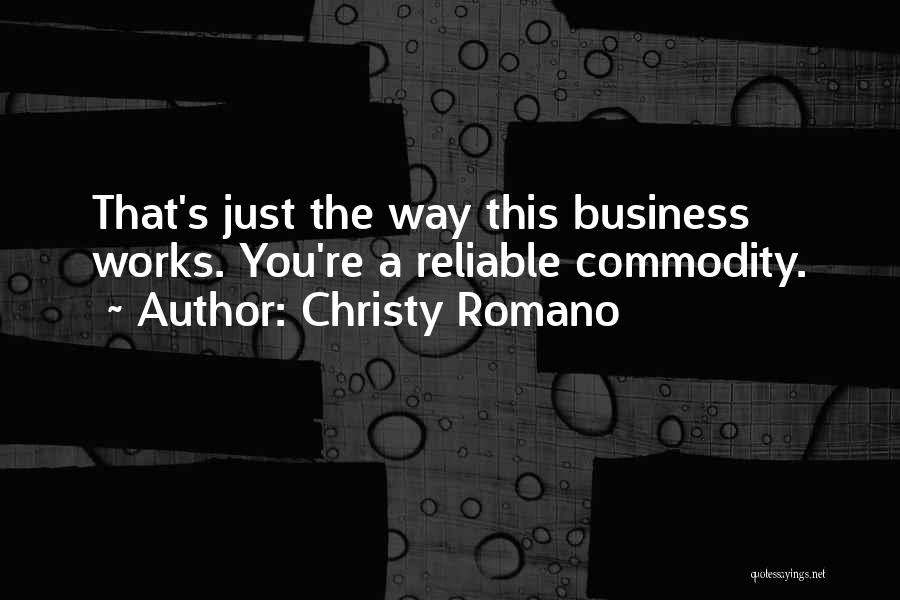 That's just the way this business works. You're a reliable commodity.
~ Author: Christy Romano

quotessayings.net